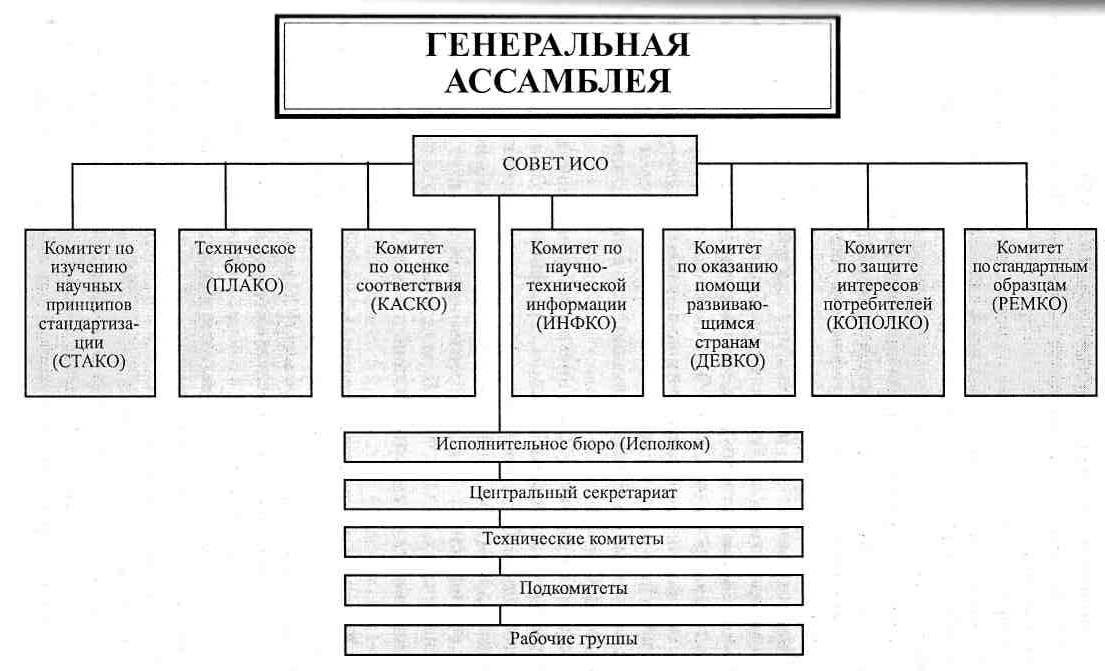 ГЕНЕРАЛЬНАЯ АССАМБЛЕЯ

СОВЕТ ИСО

Комитет по изучению научных принципов стандартизации (СТАКО)

Техническое бюро (ПЛАКО)

Комитет по оценке соответствия (КАСКО)

Комитет по научно-технической информации (ИНФКО)

Комитет по оказанию помощи развивающимся странам (ДЕВКО)

Комитет по защите интересов потребителей (КОПОЛКО)

Комитет по стандартным образцам (РЕМКО)

Исполнительное бюро (Исполком)

Центральный секретариат

Технические комитеты

Подкомитеты

Рабочие группы